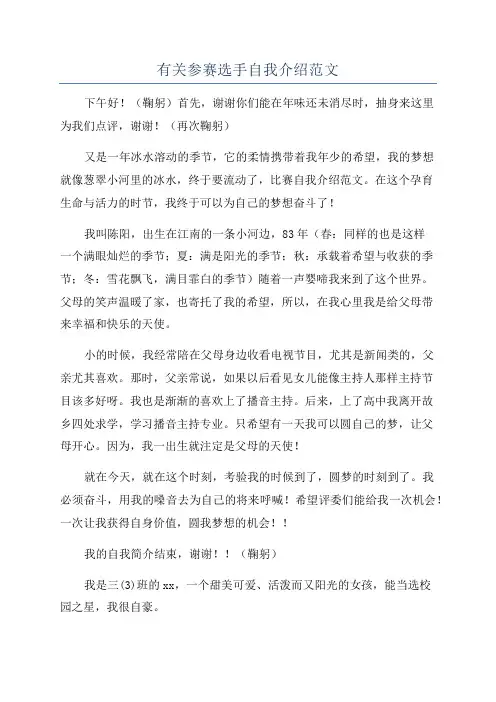 有关参赛选手自我介绍范文

下午好！（鞠躬）首先，谢谢你们能在年味还未消尽时，抽身来这里为我们点评，谢谢！（再次鞠躬）

又是一年冰水溶动的季节，它的柔情携带着我年少的希望，我的梦想就像葱翠小河里的冰水，终于要流动了，比赛自我介绍范文。在这个孕育生命与活力的时节，我终于可以为自己的梦想奋斗了！

我叫陈阳，出生在江南的一条小河边，83年（春：同样的也是这样一个满眼灿烂的季节；夏：满是阳光的季节；秋：承载着希望与收获的季节；冬：雪花飘飞，满目霏白的季节）随着一声婴啼我来到了这个世界。父母的笑声温暖了家，也寄托了我的希望，所以，在我心里我是给父母带来幸福和快乐的天使。

小的时候，我经常陪在父母身边收看电视节目，尤其是新闻类的，父亲尤其喜欢。那时，父亲常说，如果以后看见女儿能像主持人那样主持节目该多好呀。我也是渐渐的喜欢上了播音主持。后来，上了高中我离开故乡四处求学，学习播音主持专业。只希望有一天我可以圆自己的梦，让父母开心。因为，我一出生就注定是父母的天使！

就在今天，就在这个时刻，考验我的时候到了，圆梦的时刻到了。我必须奋斗，用我的嗓音去为自己的将来呼喊！希望评委们能给我一次机会！一次让我获得自身价值，圆我梦想的机会！！

我的自我简介结束，谢谢！！（鞠躬）

我是三(3)班的xx，一个甜美可爱、活泼而又阳光的女孩，能当选校园之星，我很自豪。